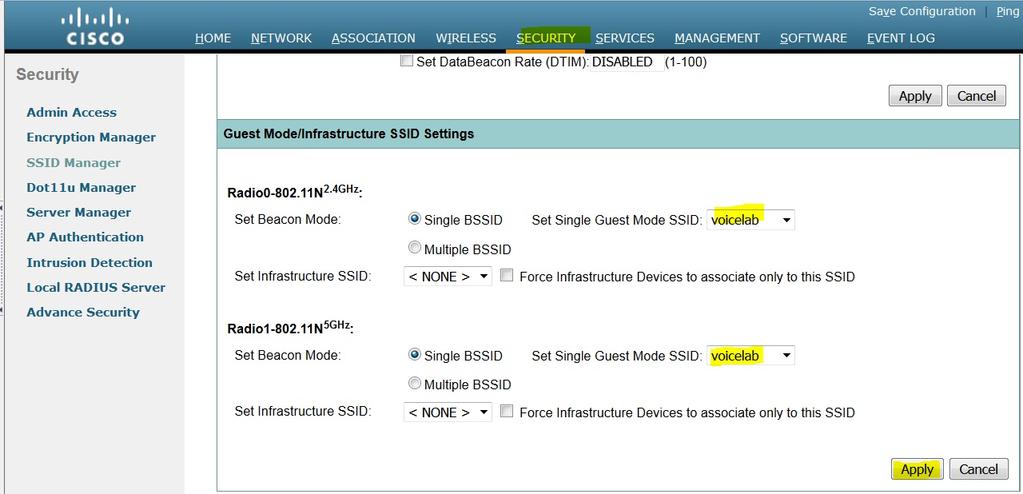 CISCO

Save Configuration | Ping

HOME NETWORK ASSOCIATION WIRELESS SECURITY SERVICES MANAGEMENT SOFTWARE EVENT LOG

Security

Admin Access
Encryption Manager
SSID Manager
Dot11u Manager
Server Manager
AP Authentication
Intrusion Detection
Local RADIUS Server
Advance Security

Set DataBeacon Rate (DTIM): DISABLED (1-100)

Apply Cancel

Guest Mode/Infrastructure SSID Settings

Radio0-802.11N$^{2.4GHz}$:

Set Beacon Mode: Single BSSID Set Single Guest Mode SSID: voicelab

Multiple BSSID

Set Infrastructure SSID: < NONE > Force Infrastructure Devices to associate only to this SSID

Radio1-802.11N$^{5GHz}$:

Set Beacon Mode: Single BSSID Set Single Guest Mode SSID: voicelab

Multiple BSSID

Set Infrastructure SSID: < NONE > Force Infrastructure Devices to associate only to this SSID

Apply Cancel